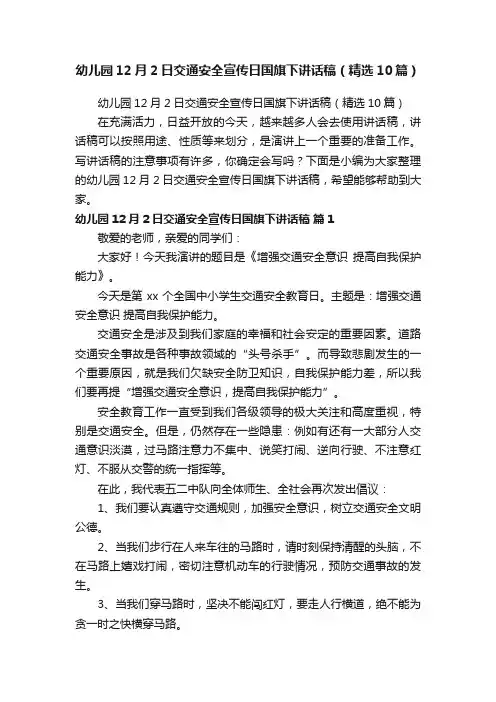 幼儿园12月2日交通安全宣传日国旗下讲话稿（精选10篇）

幼儿园12月2日交通安全宣传日国旗下讲话稿（精选10篇）

在充满活力，日益开放的今天，越来越多人会去使用讲话稿，讲话稿可以按照用途、性质等来划分，是演讲上一个重要的准备工作。写讲话稿的注意事项有许多，你确定会写吗？下面是小编为大家整理的幼儿园12月2日交通安全宣传日国旗下讲话稿，希望能够帮助到大家。

幼儿园12月2日交通安全宣传日国旗下讲话稿 篇1

敬爱的老师，亲爱的同学们：

大家好！今天我演讲的题目是《增强交通安全意识 提高自我保护能力》。

今天是第xx个全国中小学生交通安全教育日。主题是：增强交通安全意识 提高自我保护能力。

交通安全是涉及到我们家庭的幸福和社会安定的重要因素。道路交通安全事故是各种事故领域的“头号杀手”。而导致悲剧发生的一个重要原因，就是我们欠缺安全防卫知识，自我保护能力差，所以我们要再提“增强交通安全意识，提高自我保护能力”。

安全教育工作一直受到我们各级领导的极大关注和高度重视，特别是交通安全。但是，仍然存在一些隐患：例如有还有一大部分人交通意识淡漠，过马路注意力不集中、说笑打闹、逆向行驶、不注意红灯、不服从交警的统一指挥等。

在此，我代表五二中队向全体师生、全社会再次发出倡议：

1、我们要认真遵守交通规则，加强安全意识，树立交通安全文明公德。

2、当我们步行在人来车往的马路时，请时刻保持清醒的头脑，不在马路上嬉戏打闹，密切注意机动车的行驶情况，预防交通事故的发生。

3、当我们穿马路时，坚决不能闯红灯，要走人行横道，绝不能为贪一时之快横穿马路。